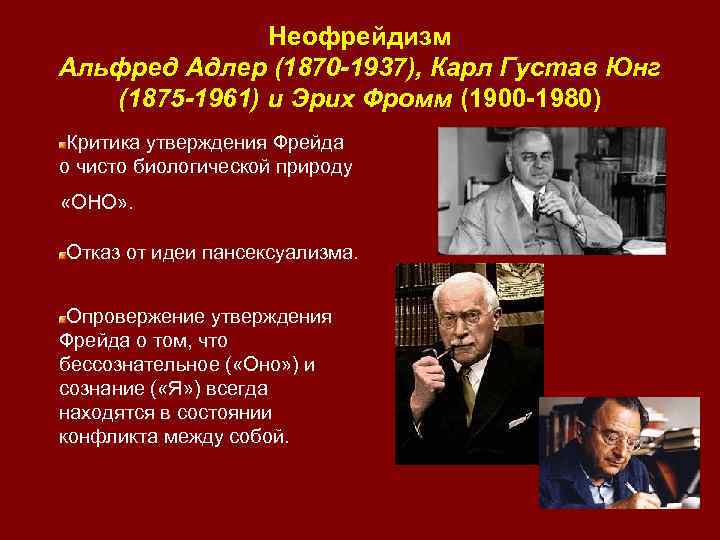 Неофрейдизм
Альфред Адлер (1870-1937), Карл Густав Юнг (1875-1961) и Эрих Фромм (1900-1980)

Критика утверждения Фрейда о чисто биологической природу «ОНО».

Отказ от идеи пансексуализма.

Опровержение утверждения Фрейда о том, что бессознательное («Оно») и сознание («Я») всегда находятся в состоянии конфликта между собой.